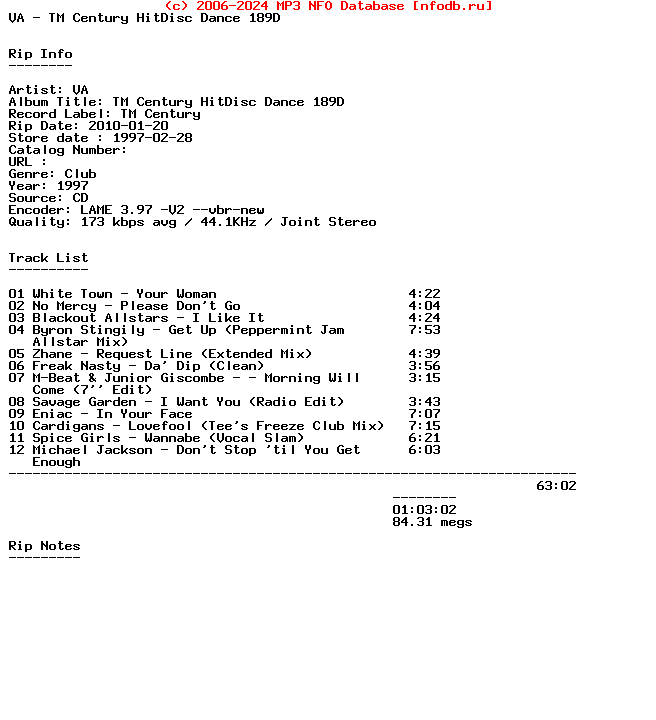 (c) 2006-2024 MP3 NFO Database [nfodb.ru]
VA - TM Century HitDisc Dance 189D

Rip Info
--------

Artist: VA
Album Title: TM Century HitDisc Dance 189D
Record Label: TM Century
Rip Date: 2010-01-20
Store date : 1997-02-28
Catalog Number:
URL :
Genre: Club
Year: 1997
Source: CD
Encoder: LAME 3.97 -V2 --vbr-new
Quality: 173 kbps avg / 44.1KHz / Joint Stereo

Track List
----------

01 White Town - Your Woman 4:22
02 No Mercy - Please Don't Go 4:04
03 Blackout Allstars - I Like It 4:24
04 Byron Stingily - Get Up (Peppermint Jam Allstar Mix) 7:53
05 Zhane - Request Line (Extended Mix) 4:39
06 Freak Nasty - Da' Dip (Clean) 3:56
07 M-Beat & Junior Giscombe - - Morning Will Come (7'' Edit) 3:15
08 Savage Garden - I Want You (Radio Edit) 3:43
09 Eniac - In Your Face 7:07
10 Cardigans - Lovefool (Tee's Freeze Club Mix) 7:15
11 Spice Girls - Wannabe (Vocal Slam) 6:21
12 Michael Jackson - Don't Stop 'til You Get Enough 6:03
-----------------------------------------------------------------------
63:02
--------
01:03:02
84.31 megs

Rip Notes
---------